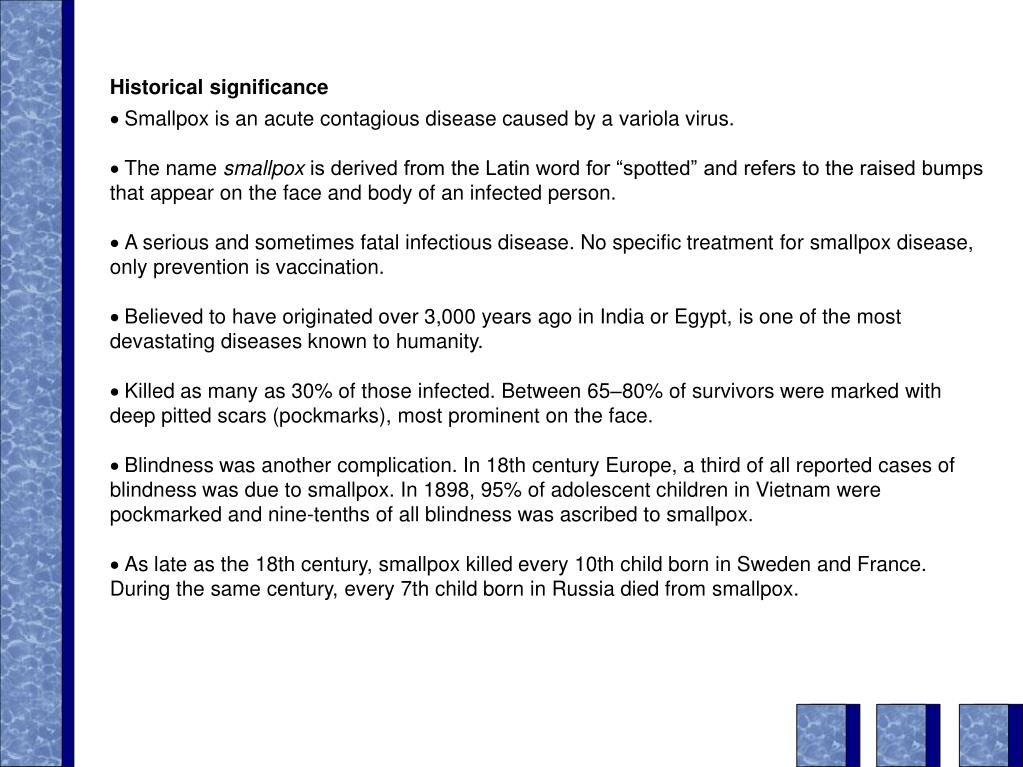 Historical significance

• Smallpox is an acute contagious disease caused by a variola virus.

• The name smallpox is derived from the Latin word for “spotted” and refers to the raised bumps that appear on the face and body of an infected person.

• A serious and sometimes fatal infectious disease. No specific treatment for smallpox disease, only prevention is vaccination.

• Believed to have originated over 3,000 years ago in India or Egypt, is one of the most devastating diseases known to humanity.

• Killed as many as 30% of those infected. Between 65–80% of survivors were marked with deep pitted scars (pockmarks), most prominent on the face.

• Blindness was another complication. In 18th century Europe, a third of all reported cases of blindness was due to smallpox. In 1898, 95% of adolescent children in Vietnam were pockmarked and nine-tenths of all blindness was ascribed to smallpox.

• As late as the 18th century, smallpox killed every 10th child born in Sweden and France. During the same century, every 7th child born in Russia died from smallpox.